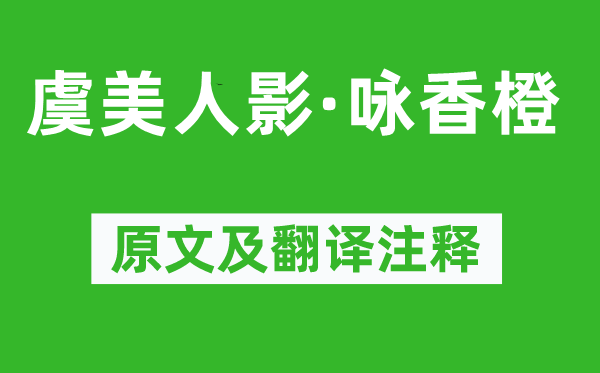 虞美人影·咏香橙

原文及翻译注释